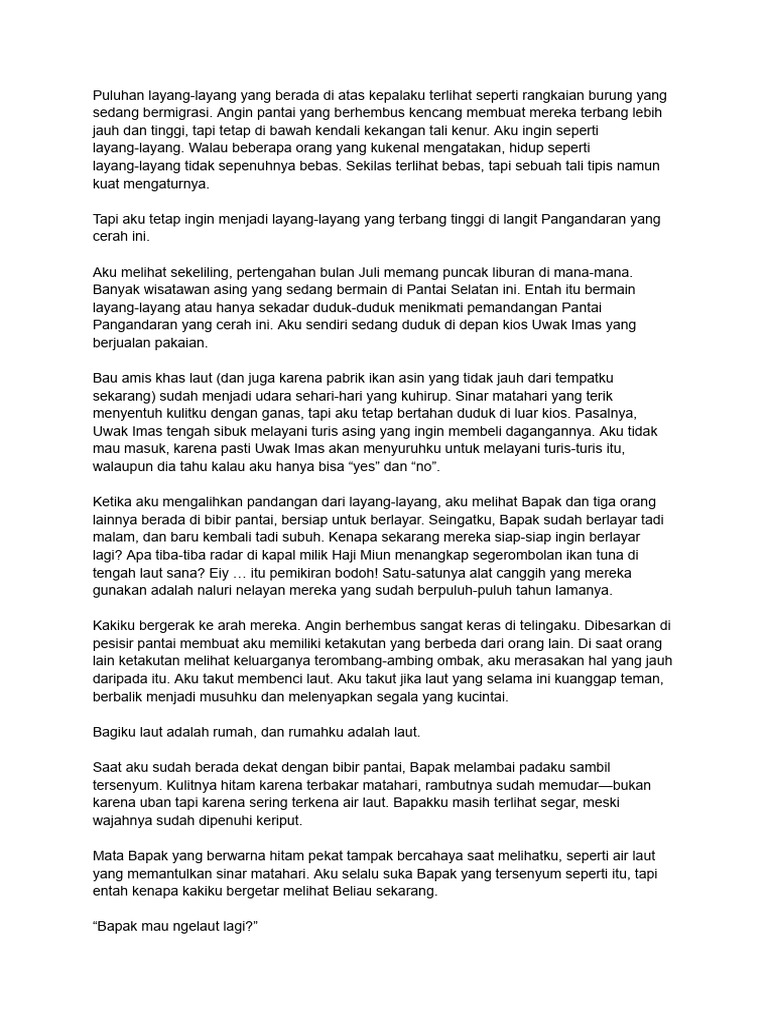 Puluhan layang-layang yang berada di atas kepalaku terlihat seperti rangkaian burung yang sedang bermigrasi. Angin pantai yang berhembus kencang membuat mereka terbang lebih jauh dan tinggi, tapi tetap di bawah kendali kekangan tali kenur. Aku ingin seperti layang-layang. Walau beberapa orang yang kukenal mengatakan, hidup seperti layang-layang tidak sepenuhnya bebas. Sekilas terlihat bebas, tapi sebuah tali tipis namun kuat mengaturnya.

Tapi aku tetap ingin menjadi layang-layang yang terbang tinggi di langit Pangandaran yang cerah ini.

Aku melihat sekeliling, pertengahan bulan Juli memang puncak liburan di mana-mana. Banyak wisatawan asing yang sedang bermain di Pantai Selatan ini. Entah itu bermain layang-layang atau hanya sekadar duduk-duduk menikmati pemandangan Pantai Pangandaran yang cerah ini. Aku sendiri sedang duduk di depan kios Uwak Imas yang berjualan pakaian.

Bau amis khas laut (dan juga karena pabrik ikan asin yang tidak jauh dari tempatku sekarang) sudah menjadi udara sehari-hari yang kuhirup. Sinar matahari yang terik menyentuh kulitku dengan ganas, tapi aku tetap bertahan duduk di luar kios. Pasalnya, Uwak Imas tengah sibuk melayani turis asing yang ingin membeli dagangannya. Aku tidak mau masuk, karena pasti Uwak Imas akan menyuruhku untuk melayani turis-turis itu, walaupun dia tahu kalau aku hanya bisa “yes” dan “no”.

Ketika aku mengalihkan pandangan dari layang-layang, aku melihat Bapak dan tiga orang lainnya berada di bibir pantai, bersiap untuk berlayar. Seingatku, Bapak sudah berlayar tadi malam, dan baru kembali tadi subuh. Kenapa sekarang mereka siap-siap ingin berlayar lagi? Apa tiba-tiba radar di kapal milik Haji Miun menangkap segerombolan ikan tuna di tengah laut sana? Eiy … itu pemikiran bodoh! Satu-satunya alat canggih yang mereka gunakan adalah naluri nelayan mereka yang sudah berpuluh-puluh tahun lamanya.

Kakiku bergerak ke arah mereka. Angin berhembus sangat keras di telingaku. Dibesarkan di pesisir pantai membuat aku memiliki ketakutan yang berbeda dari orang lain. Di saat orang lain ketakutan melihat keluarganya terombang-ambing ombak, aku merasakan hal yang jauh daripada itu. Aku takut membenci laut. Aku takut jika laut yang selama ini kuanggap teman, berbalik menjadi musuhku dan melenyapkan segala yang kucintai.

Bagiku laut adalah rumah, dan rumahku adalah laut.

Saat aku sudah berada dekat dengan bibir pantai, Bapak melambai padaku sambil tersenyum. Kulitnya hitam karena terbakar matahari, rambutnya sudah memudar—bukan karena uban tapi karena sering terkena air laut. Bapakku masih terlihat segar, meski wajahnya sudah dipenuhi keriput.

Mata Bapak yang berwarna hitam pekat tampak bercahaya saat melihatku, seperti air laut yang memantulkan sinar matahari. Aku selalu suka Bapak yang tersenyum seperti itu, tapi entah kenapa kakiku bergetar melihat Beliau sekarang.

“Bapak mau ngelaut lagi?”